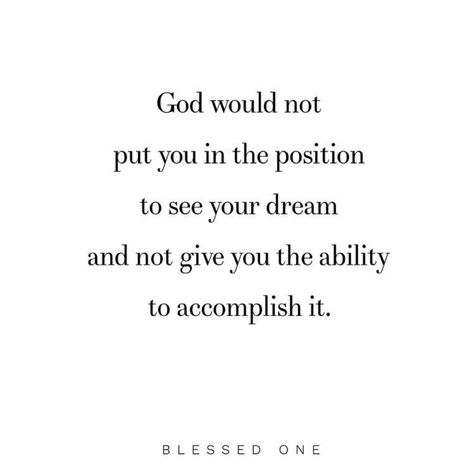 God would not put you in the position to see your dream and not give you the ability to accomplish it.

BLESSED ONE